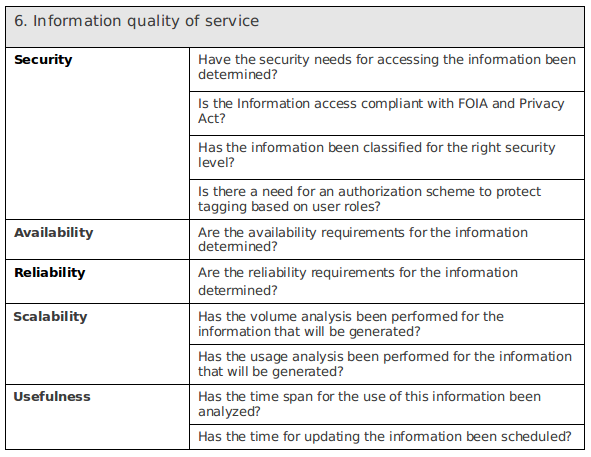 | 6. Information quality of service | |
|---|---|
| **Security** | Have the security needs for accessing the information been determined? |
| | Is the Information access compliant with FOIA and Privacy Act? |
| | Has the information been classified for the right security level? |
| | Is there a need for an authorization scheme to protect tagging based on user roles? |
| **Availability** | Are the availability requirements for the information determined? |
| **Reliability** | Are the reliability requirements for the information determined? |
| **Scalability** | Has the volume analysis been performed for the information that will be generated? |
| | Has the usage analysis been performed for the information that will be generated? |
| **Usefulness** | Has the time span for the use of this information been analyzed? |
| | Has the time for updating the information been scheduled? |